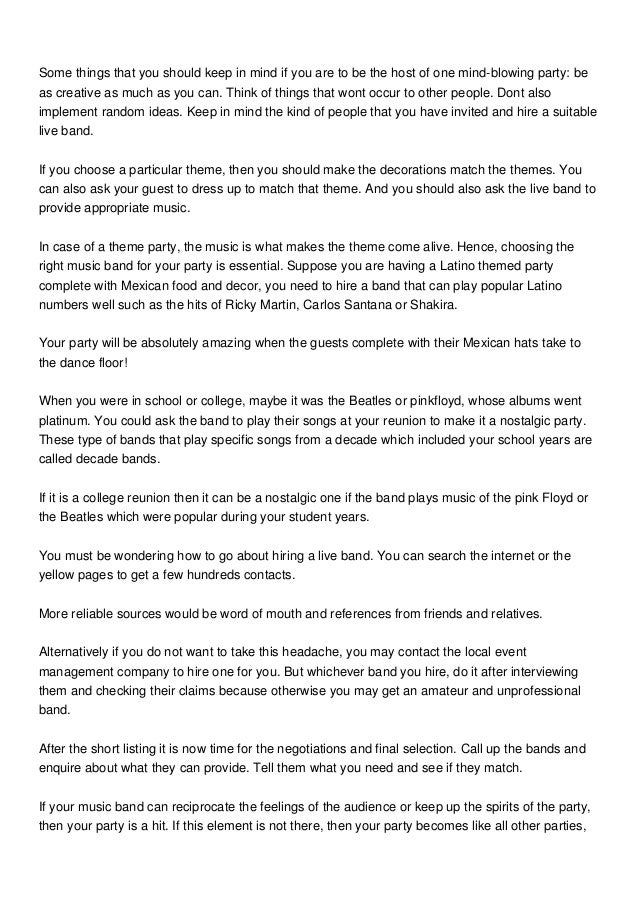 Some things that you should keep in mind if you are to be the host of one mind-blowing party: be as creative as much as you can. Think of things that wont occur to other people. Dont also implement random ideas. Keep in mind the kind of people that you have invited and hire a suitable live band.

If you choose a particular theme, then you should make the decorations match the themes. You can also ask your guest to dress up to match that theme. And you should also ask the live band to provide appropriate music.

In case of a theme party, the music is what makes the theme come alive. Hence, choosing the right music band for your party is essential. Suppose you are having a Latino themed party complete with Mexican food and decor, you need to hire a band that can play popular Latino numbers well such as the hits of Ricky Martin, Carlos Santana or Shakira.

Your party will be absolutely amazing when the guests complete with their Mexican hats take to the dance floor!

When you were in school or college, maybe it was the Beatles or pinkfloyd, whose albums went platinum. You could ask the band to play their songs at your reunion to make it a nostalgic party. These type of bands that play specific songs from a decade which included your school years are called decade bands.

If it is a college reunion then it can be a nostalgic one if the band plays music of the pink Floyd or the Beatles which were popular during your student years.

You must be wondering how to go about hiring a live band. You can search the internet or the yellow pages to get a few hundreds contacts.

More reliable sources would be word of mouth and references from friends and relatives.

Alternatively if you do not want to take this headache, you may contact the local event management company to hire one for you. But whichever band you hire, do it after interviewing them and checking their claims because otherwise you may get an amateur and unprofessional band.

After the short listing it is now time for the negotiations and final selection. Call up the bands and enquire about what they can provide. Tell them what you need and see if they match.

If your music band can reciprocate the feelings of the audience or keep up the spirits of the party, then your party is a hit. If this element is not there, then your party becomes like all other parties,